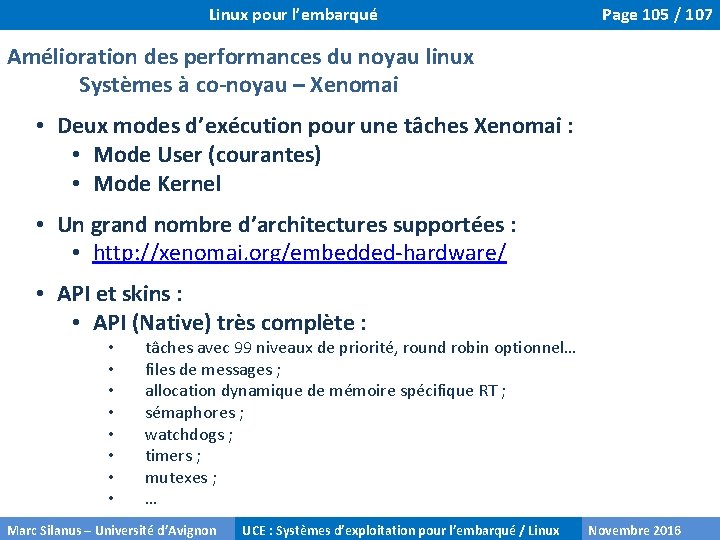 Linux pour l'embarqué

Page 105 / 107

Amélioration des performances du noyau linux
Systèmes à co-noyau – Xenomai

• Deux modes d'exécution pour une tâches Xenomai :
  • Mode User (courantes)
  • Mode Kernel

• Un grand nombre d'architectures supportées :
  • http://xenomai.org/embedded-hardware/

• API et skins :
  • API (Native) très complète :
    • tâches avec 99 niveaux de priorité, round robin optionnel…
    • files de messages ;
    • allocation dynamique de mémoire spécifique RT ;
    • sémaphores ;
    • watchdogs ;
    • timers ;
    • mutexes ;
    • …

Marc Silanus – Université d'Avignon

UCE : Systèmes d'exploitation pour l'embarqué / Linux

Novembre 2016